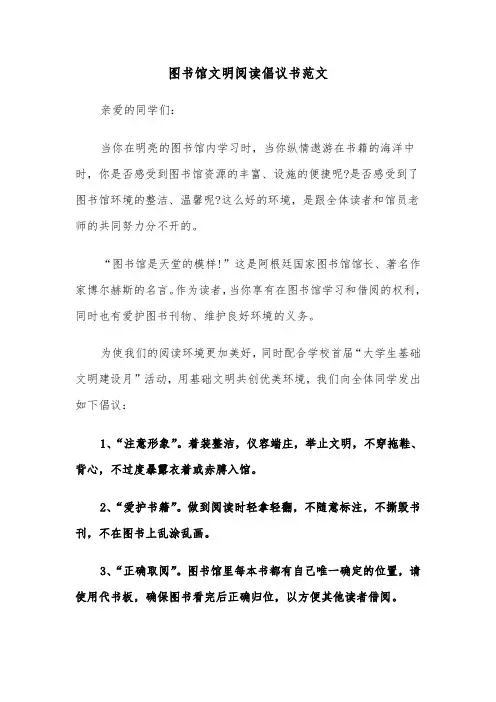 图书馆文明阅读倡议书范文

亲爱的同学们:

当你在明亮的图书馆内学习时，当你纵情遨游在书籍的海洋中时，你是否感受到图书馆资源的丰富、设施的便捷呢?是否感受到了图书馆环境的整洁、温馨呢?这么好的环境，是跟全体读者和馆员老师的共同努力分不开的。

“图书馆是天堂的模样!”这是阿根廷国家图书馆馆长、著名作家博尔赫斯的名言。作为读者，当你享有在图书馆学习和借阅的权利，同时也有爱护图书刊物、维护良好环境的义务。

为使我们的阅读环境更加美好，同时配合学校首届“大学生基础文明建设月”活动，用基础文明共创优美环境，我们向全体同学发出如下倡议:

1、“注意形象”。着装整洁，仪容端庄，举止文明，不穿拖鞋、背心，不过度暴露衣着或赤膊入馆。

2、“爱护书籍”。做到阅读时轻拿轻翻，不随意标注，不撕毁书刊，不在图书上乱涂乱画。

3、“正确取阅”。图书馆里每本书都有自己唯一确定的位置，请使用代书板，确保图书看完后正确归位，以方便其他读者借阅。